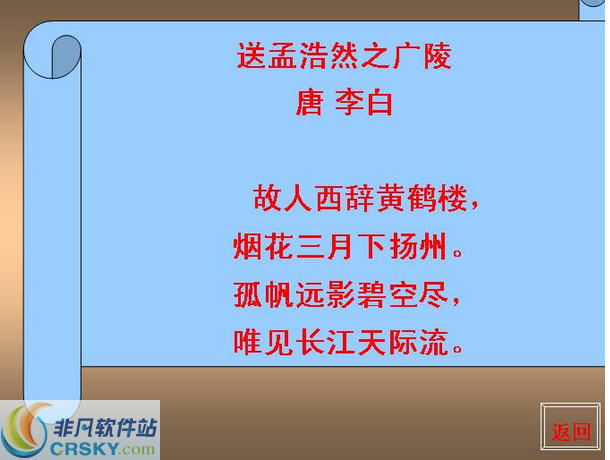 送孟浩然之广陵
唐 李白

故人西辞黄鹤楼，
烟花三月下扬州。
孤帆远影碧空尽，
唯见长江天际流。

非凡软件站
CRSKY.com

返回